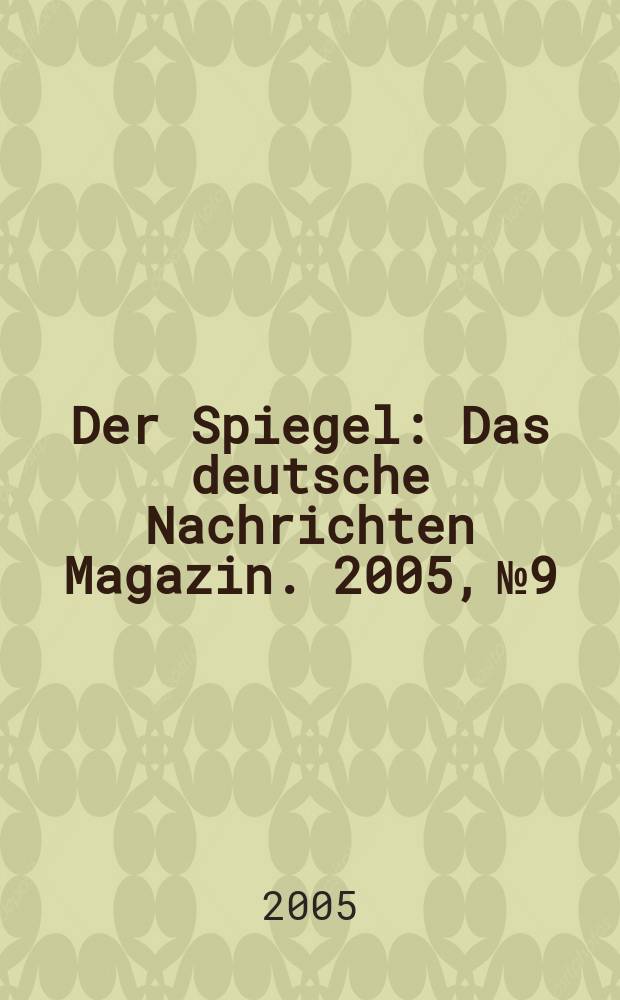 Der Spiegel: Das deutsche Nachrichten Magazin. 2005, №9

2005